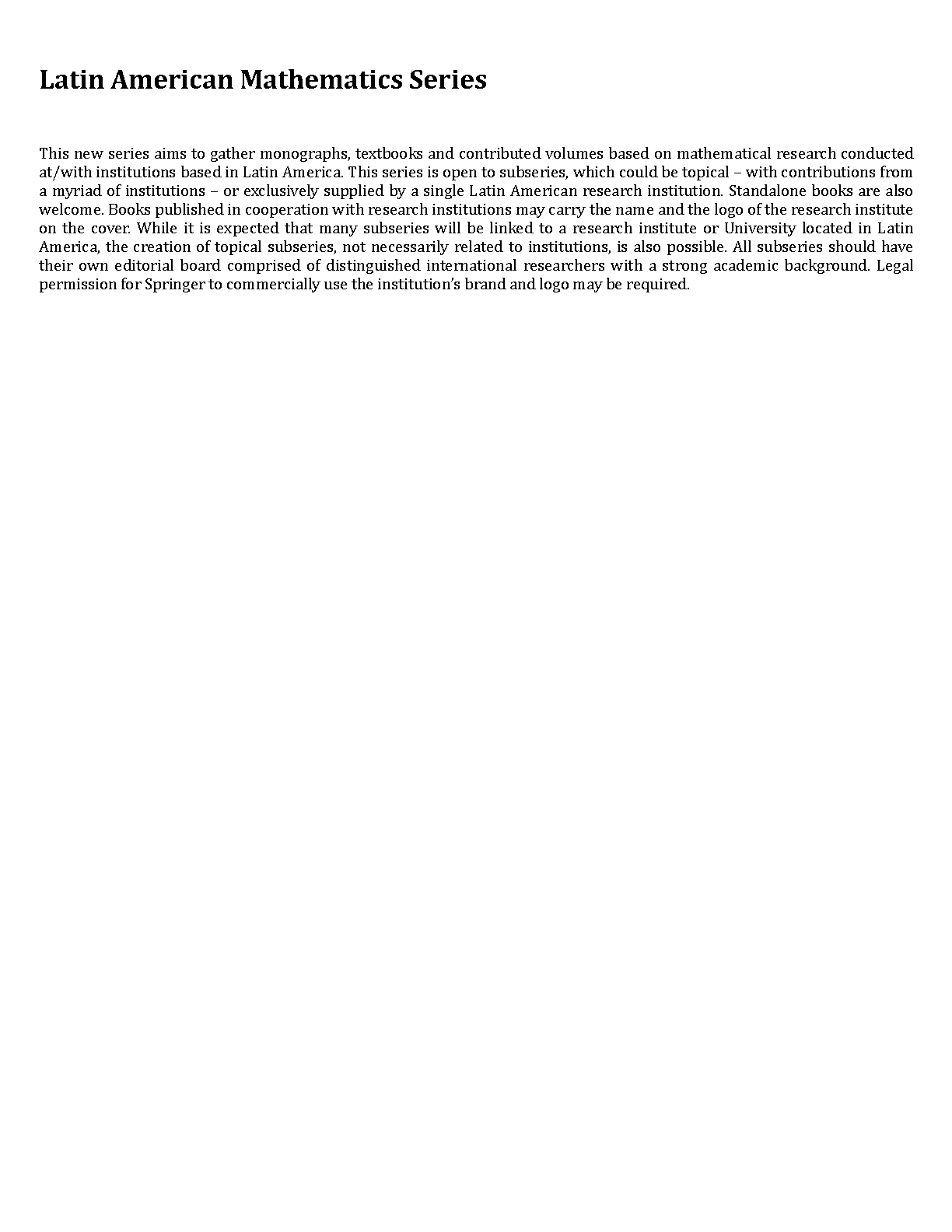 Latin American Mathematics Series

This new series aims to gather monographs, textbooks and contributed volumes based on mathematical research conducted at/with institutions based in Latin America. This series is open to subseries, which could be topical – with contributions from a myriad of institutions – or exclusively supplied by a single Latin American research institution. Standalone books are also welcome. Books published in cooperation with research institutions may carry the name and the logo of the research institute on the cover. While it is expected that many subseries will be linked to a research institute or University located in Latin America, the creation of topical subseries, not necessarily related to institutions, is also possible. All subseries should have their own editorial board comprised of distinguished international researchers with a strong academic background. Legal permission for Springer to commercially use the institution's brand and logo may be required.